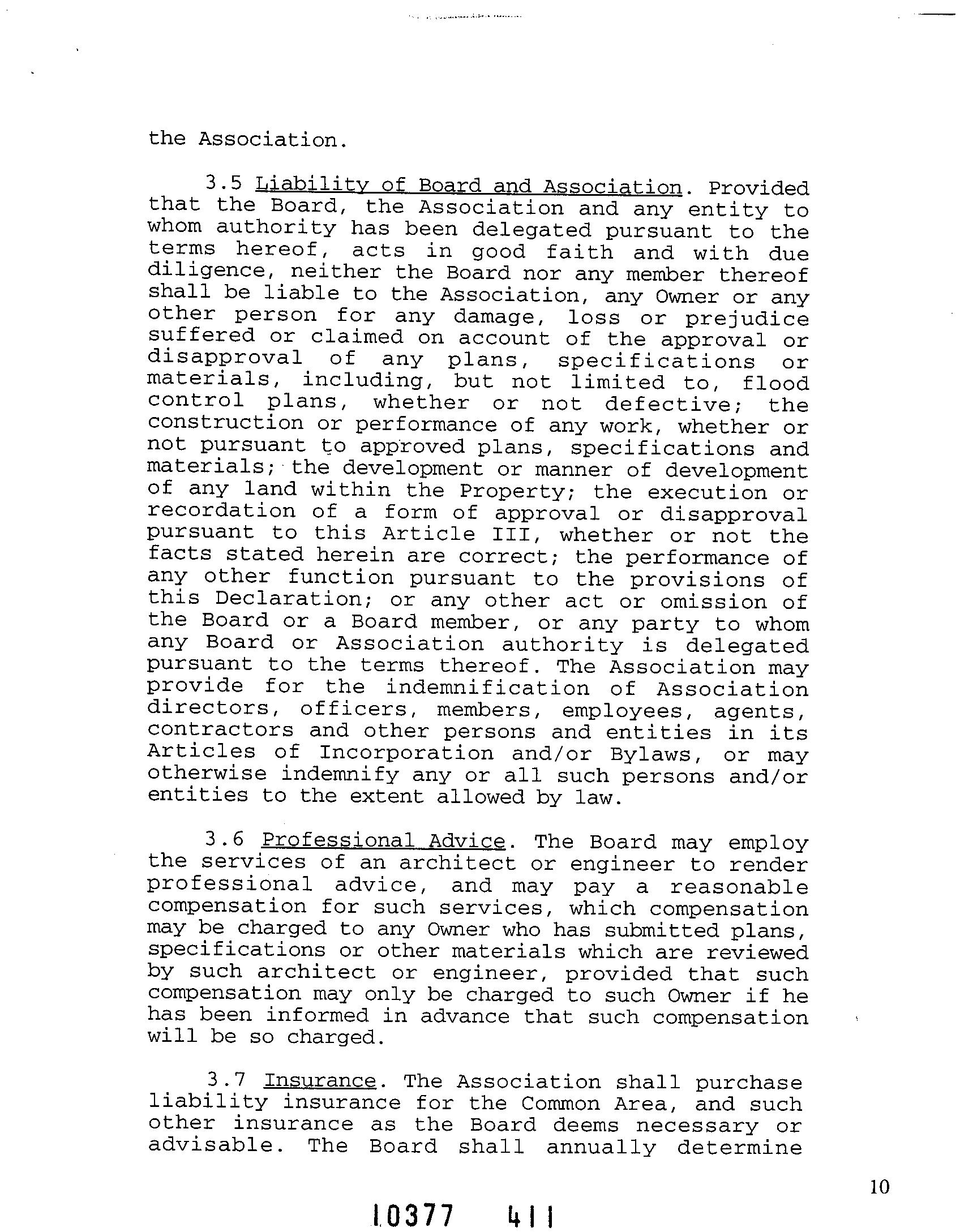 the Association.

3.5 Liability of Board and Association. Provided that the Board, the Association and any entity to whom authority has been delegated pursuant to the terms hereof, acts in good faith and with due diligence, neither the Board nor any member thereof shall be liable to the Association, any Owner or any other person for any damage, loss or prejudice suffered or claimed on account of the approval or disapproval of any plans, specifications or materials, including, but not limited to, flood control plans, whether or not defective; the construction or performance of any work, whether or not pursuant to approved plans, specifications and materials; the development or manner of development of any land within the Property; the execution or recordation of a form of approval or disapproval pursuant to this Article III, whether or not the facts stated herein are correct; the performance of any other function pursuant to the provisions of this Declaration; or any other act or omission of the Board or a Board member, or any party to whom any Board or Association authority is delegated pursuant to the terms thereof. The Association may provide for the indemnification of Association directors, officers, members, employees, agents, contractors and other persons and entities in its Articles of Incorporation and/or Bylaws, or may otherwise indemnify any or all such persons and/or entities to the extent allowed by law.

3.6 Professional Advice. The Board may employ the services of an architect or engineer to render professional advice, and may pay a reasonable compensation for such services, which compensation may be charged to any Owner who has submitted plans, specifications or other materials which are reviewed by such architect or engineer, provided that such compensation may only be charged to such Owner if he has been informed in advance that such compensation will be so charged.

3.7 Insurance. The Association shall purchase liability insurance for the Common Area, and such other insurance as the Board deems necessary or advisable. The Board shall annually determine

10

10377 411